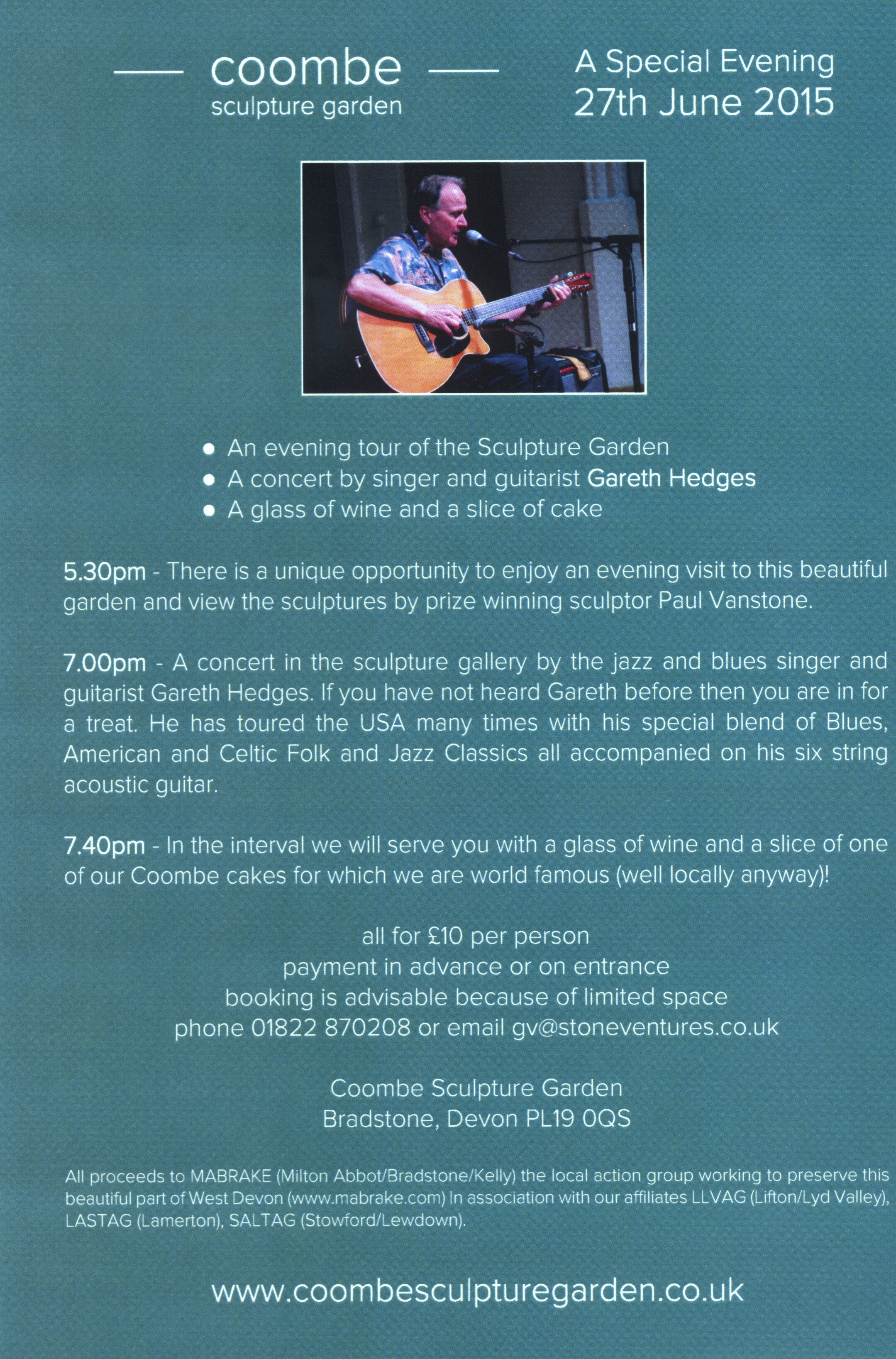 coombe
sculpture garden

A Special Evening
27th June 2015

• An evening tour of the Sculpture Garden
• A concert by singer and guitarist Gareth Hedges
• A glass of wine and a slice of cake

5.30pm - There is a unique opportunity to enjoy an evening visit to this beautiful garden and view the sculptures by prize winning sculptor Paul Vanstone.

7.00pm - A concert in the sculpture gallery by the jazz and blues singer and guitarist Gareth Hedges. If you have not heard Gareth before then you are in for a treat. He has toured the USA many times with his special blend of Blues, American and Celtic Folk and Jazz Classics all accompanied on his six string acoustic guitar.

7.40pm - In the interval we will serve you with a glass of wine and a slice of one of our Coombe cakes for which we are world famous (well locally anyway)!

all for £10 per person
payment in advance or on entrance
booking is advisable because of limited space
phone 01822 870208 or email gv@stoneventures.co.uk

Coombe Sculpture Garden
Bradstone, Devon PL19 0QS

All proceeds to MABRAKE (Milton Abbot/Bradstone/Kelly) the local action group working to preserve this beautiful part of West Devon (www.mabrake.com) In association with our affiliates LLVAG (Lifton/Lyd Valley), LASTAG (Lamerton), SALTAG (Stowford/Lewdown).

www.coombesculpturegarden.co.uk